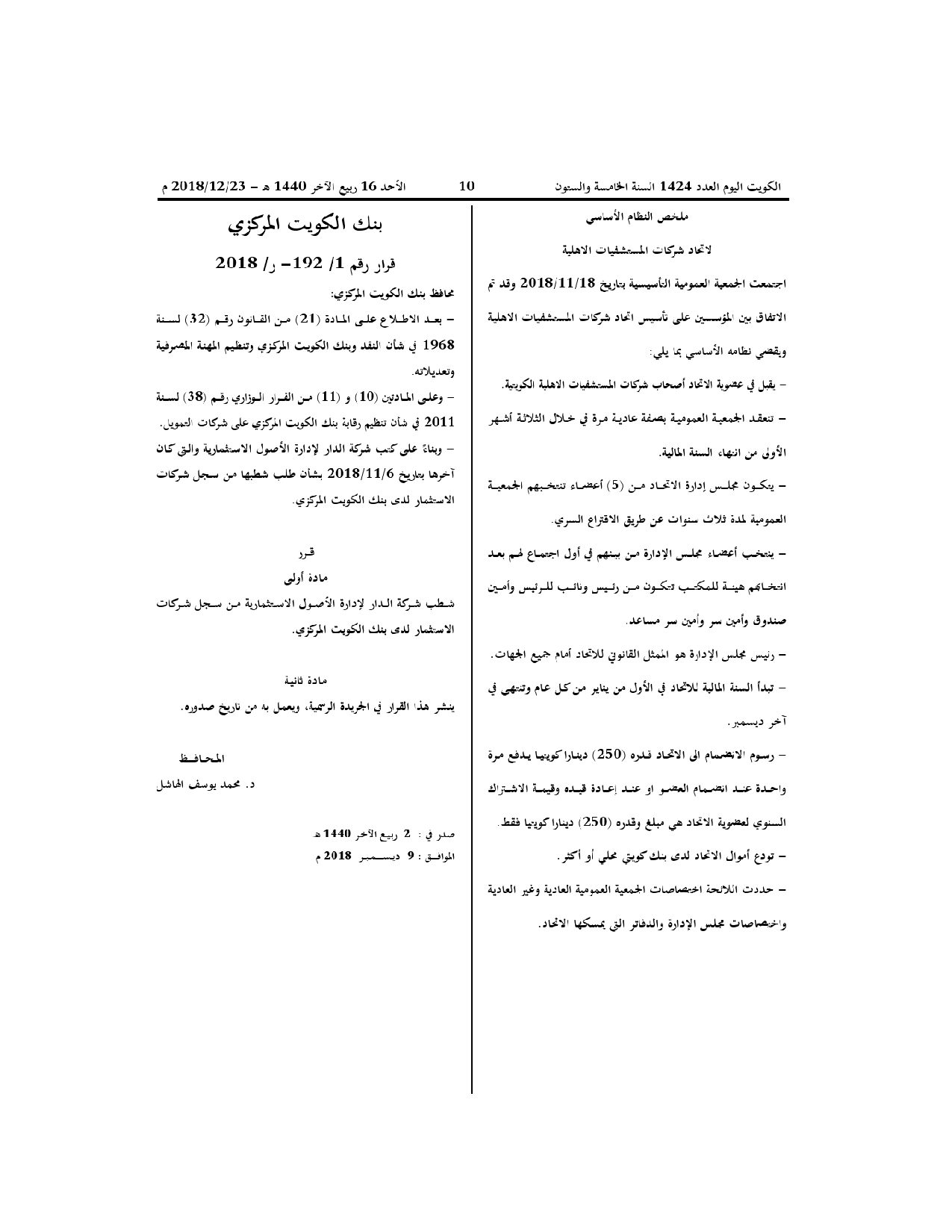 الكويت اليوم العدد 1424 السنة الخامسة والستون 10 الأحد 16 ربيع الآخر 1440 هـ - 2018/12/23 م

ملخص النظام الأساسي

لاتحاد شركات المستشفيات الاهلية

اجتمعت الجمعية العمومية التأسيسية بتاريخ 2018/11/18 وقد تم الاتفاق بين المؤسسين على تأسيس اتحاد شركات المستشفيات الاهلية ويقضي نظامه الأساسي بما يلي:

- يقبل في عضوية الاتحاد أصحاب شركات المستشفيات الاهلية الكويتية.

- تنعقد الجمعية العمومية بصفة عادية مرة في خلال الثلاثة أشهر الأولى من انتهاء السنة المالية.

- يتكون مجلس إدارة الاتحاد من (5) أعضاء تنتخبهم الجمعية العمومية لمدة ثلاث سنوات عن طريق الاقتراع السري.

- ينتخب أعضاء مجلس الإدارة من بينهم في أول اجتماع لهم بعد انتخابهم هيئة للمكتب تتكون من رئيس ونائب للرئيس وأمين صندوق وأمين سر وأمين سر مساعد.

- رئيس مجلس الإدارة هو الممثل القانوني للاتحاد أمام جميع الجهات.

- تبدأ السنة المالية للاتحاد في الأول من يناير من كل عام وتنتهي في آخر ديسمبر.

- رسوم الانضمام الى الاتحاد قدره (250) دينارا كويتيا يدفع مرة واحدة عند انضمام العضو او عند إعادة قيده وقيمة الاشتراك السنوي لعضوية الاتحاد هي مبلغ وقدره (250) دينارا كويتيا فقط.

- تودع أموال الاتحاد لدى بنك كويتي محلي أو أكثر.

- حددت اللائحة اختصاصات الجمعية العمومية العادية وغير العادية واختصاصات مجلس الإدارة والدفاتر التي يمسكها الاتحاد.

بنك الكويت المركزي

قرار رقم 1/ 192- ر/ 2018

محافظ بنك الكويت المركزي:

- بعد الاطلاع على المادة (21) من القانون رقم (32) لسنة 1968 في شأن النقد وبنك الكويت المركزي وتنظيم المهنة المصرفية وتعديلاته.

- وعلى المادتين (10) و (11) من القرار الوزاري رقم (38) لسنة 2011 في شأن تنظيم رقابة بنك الكويت المركزي على شركات التمويل.

- وبناءً على كتب شركة الدار لإدارة الأصول الاستثمارية والتي كان آخرها بتاريخ 2018/11/6 بشأن طلب شطبها من سجل شركات الاستثمار لدى بنك الكويت المركزي.

قرر

مادة أولى

شطب شركة الدار لإدارة الأصول الاستثمارية من سجل شركات الاستثمار لدى بنك الكويت المركزي.

مادة ثانية

ينشر هذا القرار في الجريدة الرسمية، ويعمل به من تاريخ صدوره.

المحافظ

د. محمد يوسف الهاشل

صدر في : 2 ربيع الآخر 1440 هـ
الموافق : 9 ديسمبر 2018 م